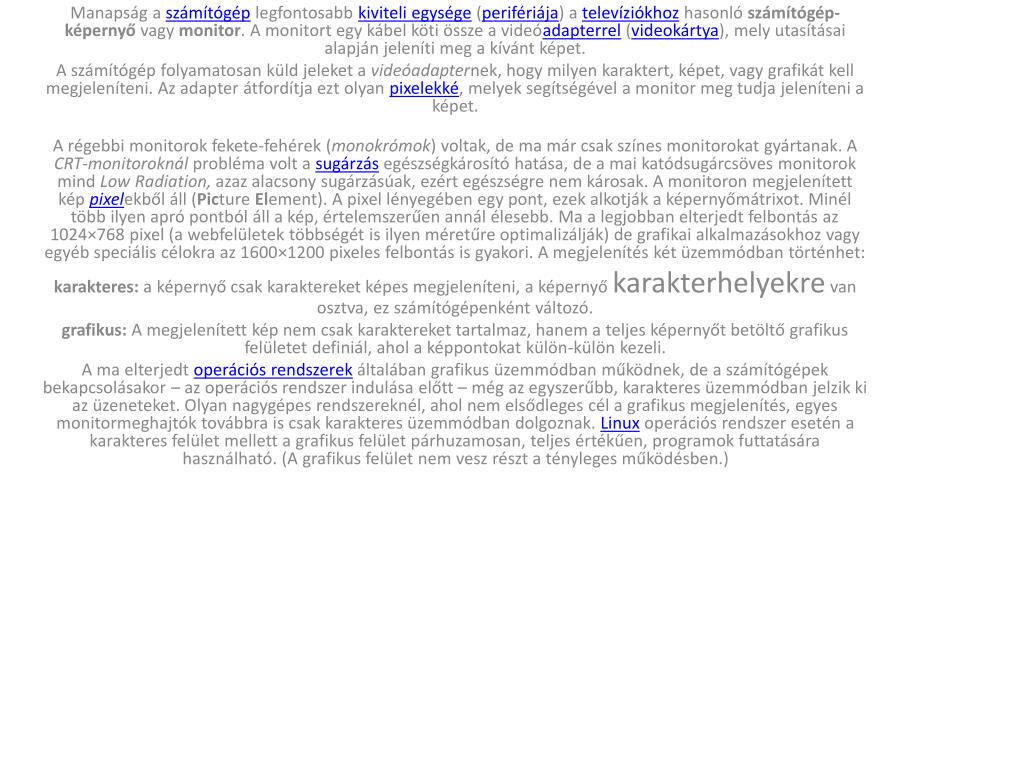 Manapság a számítógép legfontosabb kiviteli egysége (perifériája) a televíziókhoz hasonló számítógép-képernyő vagy monitor. A monitort egy kábel köti össze a videóadapterrel (videokártya), mely utasításai alapján jeleníti meg a kívánt képet.

A számítógép folyamatosan küld jeleket a videóadapternek, hogy milyen karaktert, képet, vagy grafikát kell megjeleníteni. Az adapter átfordítja ezt olyan pixelekké, melyek segítségével a monitor meg tudja jeleníteni a képet.

A régebbi monitorok fekete-fehérek (monokrómok) voltak, de ma már csak színes monitorokat gyártanak. A CRT-monitoroknál probléma volt a sugárzás egészségkárosító hatása, de a mai katódsugárcsöves monitorok mind Low Radiation, azaz alacsony sugárzásúak, ezért egészségre nem károsak. A monitoron megjelenített kép pixelekből áll (Picture Element). A pixel lényegében egy pont, ezek alkotják a képernyőmátrixot. Minél több ilyen apró pontból áll a kép, értelemszerűen annál élesebb. Ma a legjobban elterjedt felbontás az 1024×768 pixel (a webfelületek többségét is ilyen méretűre optimalizálják) de grafikai alkalmazásokhoz vagy egyéb speciális célokra az 1600×1200 pixeles felbontás is gyakori. A megjelenítés két üzemmódban történhet:

karakteres: a képernyő csak karaktereket képes megjeleníteni, a képernyő karakterhelyekre van osztva, ez számítógépenként változó.

grafikus: A megjelenített kép nem csak karaktereket tartalmaz, hanem a teljes képernyőt betöltő grafikus felületet definiál, ahol a képpontokat külön-külön kezeli.

A ma elterjedt operációs rendszerek általában grafikus üzemmódban működnek, de a számítógépek bekapcsolásakor – az operációs rendszer indulása előtt – még az egyszerűbb, karakteres üzemmódban jelzik ki az üzeneteket. Olyan nagygépes rendszereknél, ahol nem elsődleges cél a grafikus megjelenítés, egyes monitormeghajtók továbbra is csak karakteres üzemmódban dolgoznak. Linux operációs rendszer esetén a karakteres felület mellett a grafikus felület párhuzamosan, teljes értékűen, programok futtatására használható. (A grafikus felület nem vesz részt a tényleges működésben.)